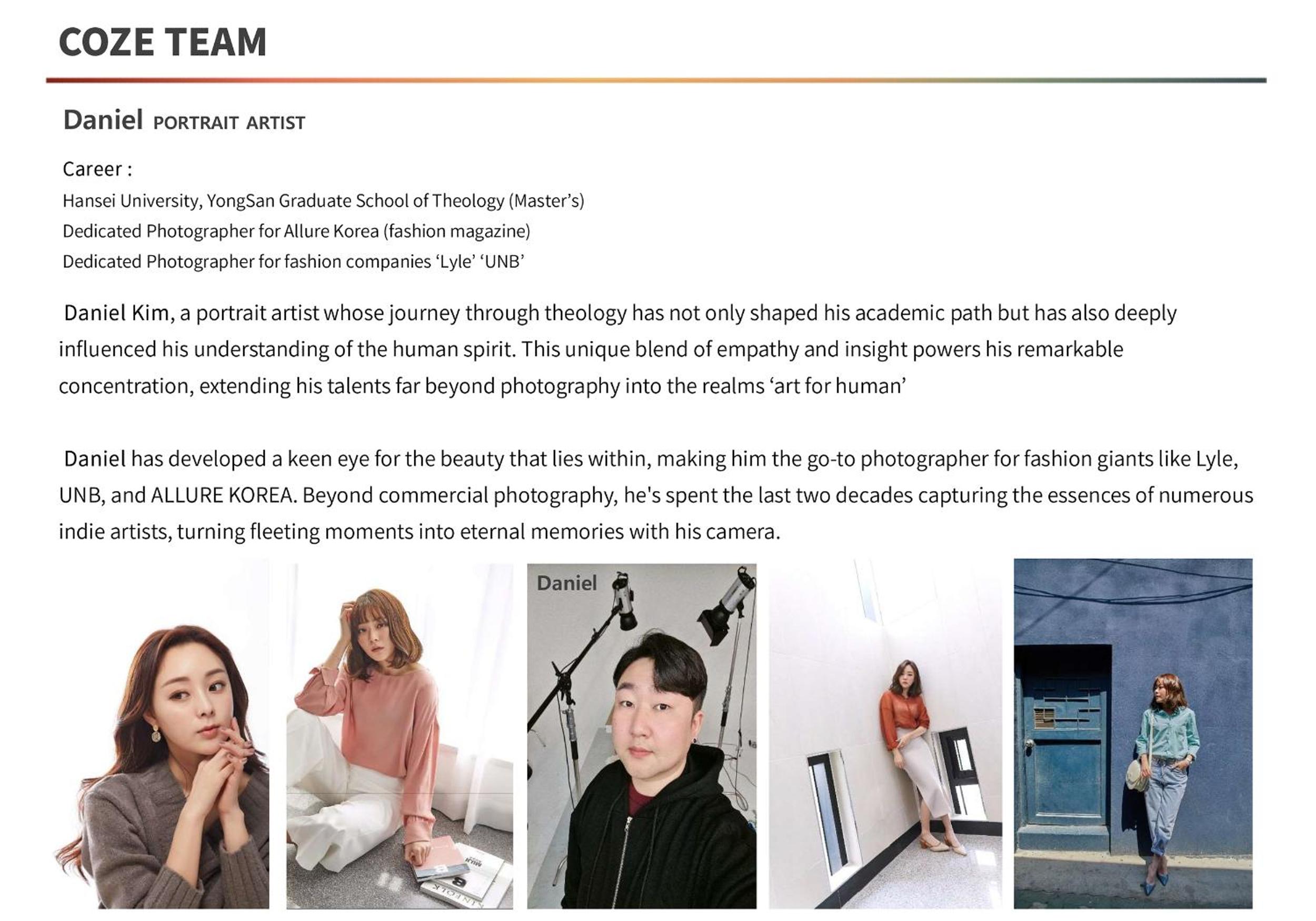 COZE TEAM

Daniel PORTRAIT ARTIST

Career :
Hansei University, YongSan Graduate School of Theology (Master's)
Dedicated Photographer for Allure Korea (fashion magazine)
Dedicated Photographer for fashion companies 'Lyle' 'UNB'

Daniel Kim, a portrait artist whose journey through theology has not only shaped his academic path but has also deeply influenced his understanding of the human spirit. This unique blend of empathy and insight powers his remarkable concentration, extending his talents far beyond photography into the realms 'art for human'

Daniel has developed a keen eye for the beauty that lies within, making him the go-to photographer for fashion giants like Lyle, UNB, and ALLURE KOREA. Beyond commercial photography, he's spent the last two decades capturing the essences of numerous indie artists, turning fleeting moments into eternal memories with his camera.

Daniel